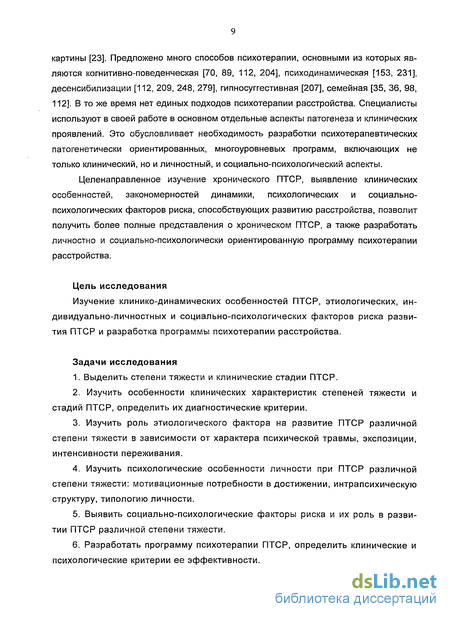 9

картины [23]. Предложено много способов психотерапии, основными из которых являются когнитивно-поведенческая [70, 89, 112, 204], психодинамическая [153, 231], десенсибилизации [112, 209, 248, 279], гипносуггестивная [207], семейная [35, 36, 98, 112]. В то же время нет единых подходов психотерапии расстройства. Специалисты используют в своей работе в основном отдельные аспекты патогенеза и клинических проявлений. Это обусловливает необходимость разработки психотерапевтических патогенетически ориентированных, многоуровневых программ, включающих не только клинический, но и личностный, и социально-психологический аспекты.

Целенаправленное изучение хронического ПТСР, выявление клинических особенностей, закономерностей динамики, психологических и социально-психологических факторов риска, способствующих развитию расстройства, позволит получить более полные представления о хроническом ПТСР, а также разработать личностно и социально-психологически ориентированную программу психотерапии расстройства.

Цель исследования

Изучение клинико-динамических особенностей ПТСР, этиологических, индивидуально-личностных и социально-психологических факторов риска развития ПТСР и разработка программы психотерапии расстройства.

Задачи исследования

1. Выделить степени тяжести и клинические стадии ПТСР.

2. Изучить особенности клинических характеристик степеней тяжести и стадий ПТСР, определить их диагностические критерии.

3. Изучить роль этиологического фактора на развитие ПТСР различной степени тяжести в зависимости от характера психической травмы, экспозиции, интенсивности переживания.

4. Изучить психологические особенности личности при ПТСР различной степени тяжести: мотивационные потребности в достижении, интрапсихическую структуру, типологию личности.

5. Выявить социально-психологические факторы риска и их роль в развитии ПТСР различной степени тяжести.

6. Разработать программу психотерапии ПТСР, определить клинические и психологические критерии ее эффективности.

dsLib.net
библиотека диссертаций